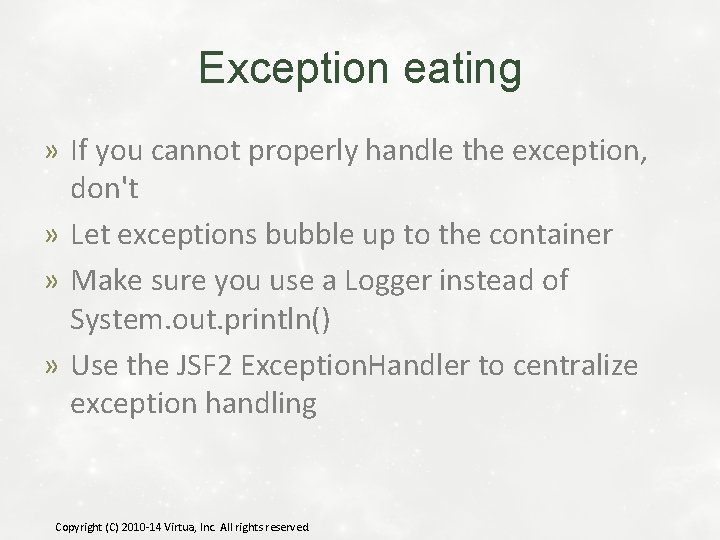 Exception eating

» If you cannot properly handle the exception, don't

» Let exceptions bubble up to the container

» Make sure you use a Logger instead of System.out.println()

» Use the JSF2 ExceptionHandler to centralize exception handling

Copyright (C) 2010-14 Virtua, Inc. All rights reserved.